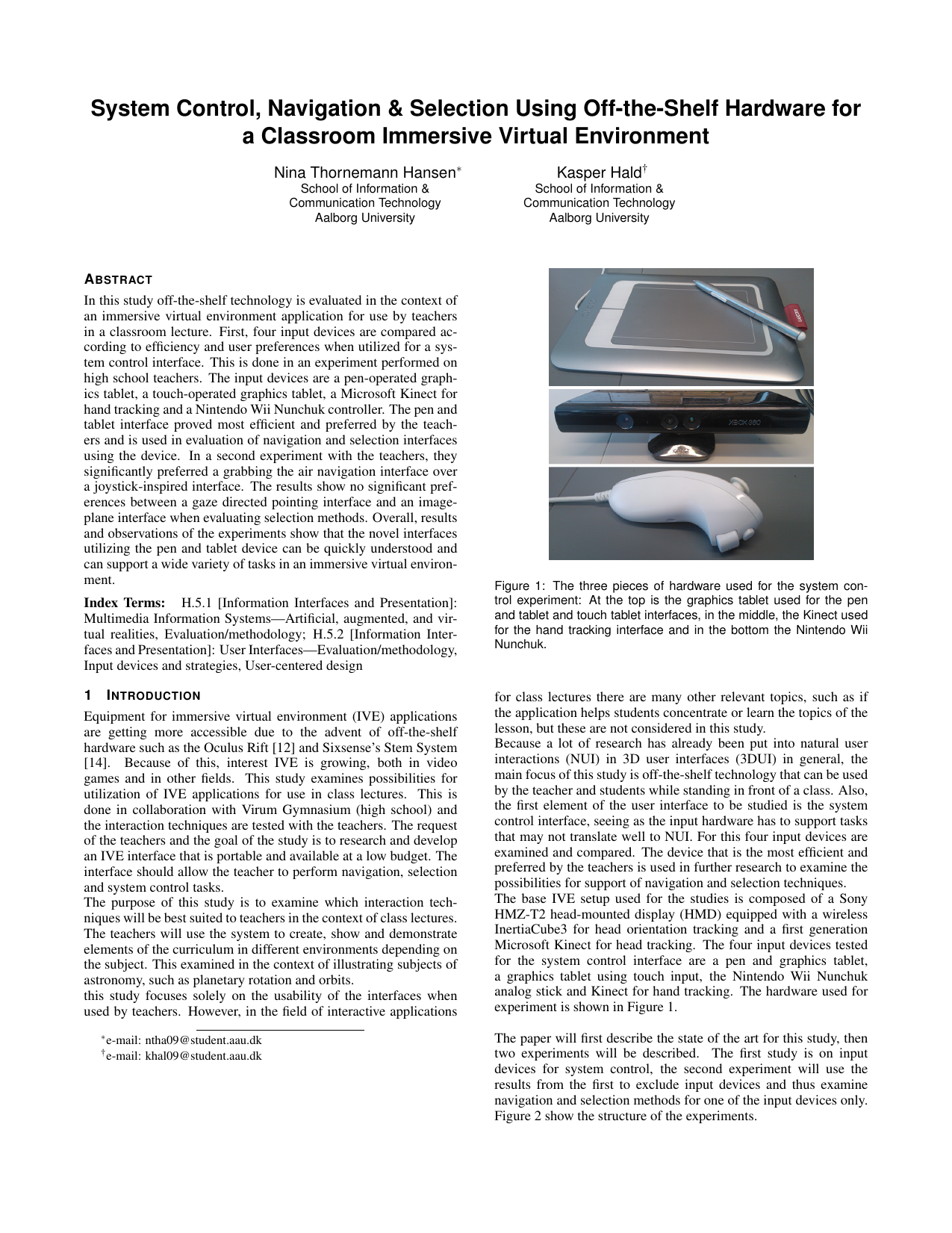 System Control, Navigation & Selection Using Off-the-Shelf Hardware for a Classroom Immersive Virtual Environment

Nina Thornemann Hansen*
School of Information &
Communication Technology
Aalborg University

Kasper Hald†
School of Information &
Communication Technology
Aalborg University

ABSTRACT

In this study off-the-shelf technology is evaluated in the context of an immersive virtual environment application for use by teachers in a classroom lecture. First, four input devices are compared according to efficiency and user preferences when utilized for a system control interface. This is done in an experiment performed on high school teachers. The input devices are a pen-operated graphics tablet, a touch-operated graphics tablet, a Microsoft Kinect for hand tracking and a Nintendo Wii Nunchuk controller. The pen and tablet interface proved most efficient and preferred by the teachers and is used in evaluation of navigation and selection interfaces using the device. In a second experiment with the teachers, they significantly preferred a grabbing the air navigation interface over a joystick-inspired interface. The results show no significant preferences between a gaze directed pointing interface and an image-plane interface when evaluating selection methods. Overall, results and observations of the experiments show that the novel interfaces utilizing the pen and tablet device can be quickly understood and can support a wide variety of tasks in an immersive virtual environment.

Index Terms: H.5.1 [Information Interfaces and Presentation]: Multimedia Information Systems—Artificial, augmented, and virtual realities, Evaluation/methodology; H.5.2 [Information Interfaces and Presentation]: User Interfaces—Evaluation/methodology, Input devices and strategies, User-centered design

1 INTRODUCTION

Equipment for immersive virtual environment (IVE) applications are getting more accessible due to the advent of off-the-shelf hardware such as the Oculus Rift [12] and Sixsense's Stem System [14]. Because of this, interest IVE is growing, both in video games and in other fields. This study examines possibilities for utilization of IVE applications for use in class lectures. This is done in collaboration with Virum Gymnasium (high school) and the interaction techniques are tested with the teachers. The request of the teachers and the goal of the study is to research and develop an IVE interface that is portable and available at a low budget. The interface should allow the teacher to perform navigation, selection and system control tasks.
The purpose of this study is to examine which interaction techniques will be best suited to teachers in the context of class lectures. The teachers will use the system to create, show and demonstrate elements of the curriculum in different environments depending on the subject. This examined in the context of illustrating subjects of astronomy, such as planetary rotation and orbits.
this study focuses solely on the usability of the interfaces when used by teachers. However, in the field of interactive applications

*e-mail: ntha09@student.aau.dk
†e-mail: khal09@student.aau.dk

XBOX 360

KINECT

Figure 1: The three pieces of hardware used for the system control experiment: At the top is the graphics tablet used for the pen and tablet and touch tablet interfaces, in the middle, the Kinect used for the hand tracking interface and in the bottom the Nintendo Wii Nunchuk.

for class lectures there are many other relevant topics, such as if the application helps students concentrate or learn the topics of the lesson, but these are not considered in this study.
Because a lot of research has already been put into natural user interactions (NUI) in 3D user interfaces (3DUI) in general, the main focus of this study is off-the-shelf technology that can be used by the teacher and students while standing in front of a class. Also, the first element of the user interface to be studied is the system control interface, seeing as the input hardware has to support tasks that may not translate well to NUI. For this four input devices are examined and compared. The device that is the most efficient and preferred by the teachers is used in further research to examine the possibilities for support of navigation and selection techniques.
The base IVE setup used for the studies is composed of a Sony HMZ-T2 head-mounted display (HMD) equipped with a wireless InertiaCube3 for head orientation tracking and a first generation Microsoft Kinect for head tracking. The four input devices tested for the system control interface are a pen and graphics tablet, a graphics tablet using touch input, the Nintendo Wii Nunchuk analog stick and Kinect for hand tracking. The hardware used for experiment is shown in Figure 1.

The paper will first describe the state of the art for this study, then two experiments will be described. The first study is on input devices for system control, the second experiment will use the results from the first to exclude input devices and thus examine navigation and selection methods for one of the input devices only. Figure 2 show the structure of the experiments.